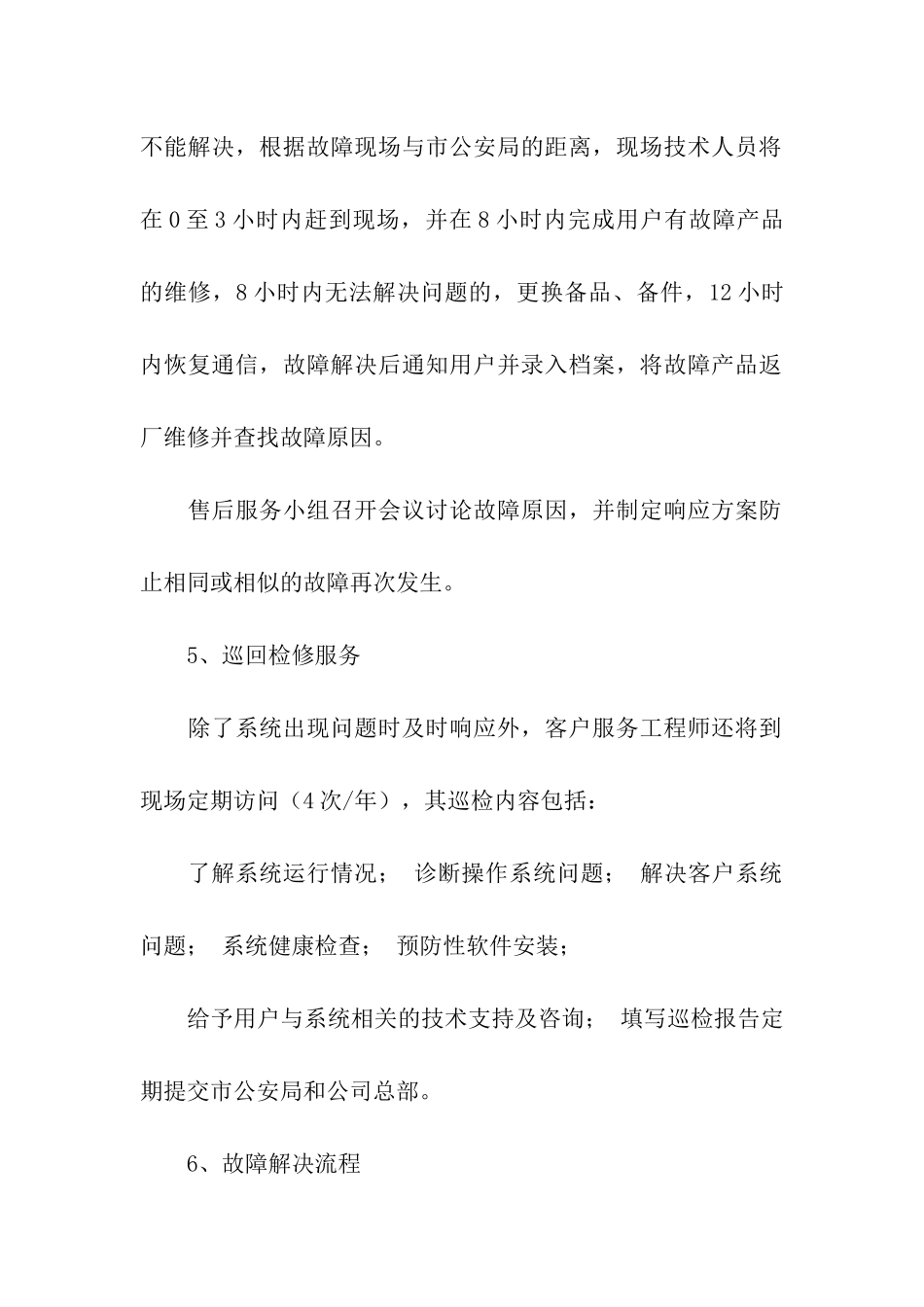 不能解决，根据故障现场与市公安局的距离，现场技术人员将在 0 至 3 小时内赶到现场，并在 8 小时内完成用户有故障产品的维修，8 小时内无法解决问题的，更换备品、备件，12 小时内恢复通信，故障解决后通知用户并录入档案，将故障产品返厂维修并查找故障原因。

售后服务小组召开会议讨论故障原因，并制定响应方案防止相同或相似的故障再次发生。

5、巡回检修服务

除了系统出现问题时及时响应外，客户服务工程师还将到现场定期访问（4 次/年），其巡检内容包括：

了解系统运行情况； 诊断操作系统问题； 解决客户系统问题； 系统健康检查； 预防性软件安装；

给予用户与系统相关的技术支持及咨询； 填写巡检报告定期提交市公安局和公司总部。

6、故障解决流程